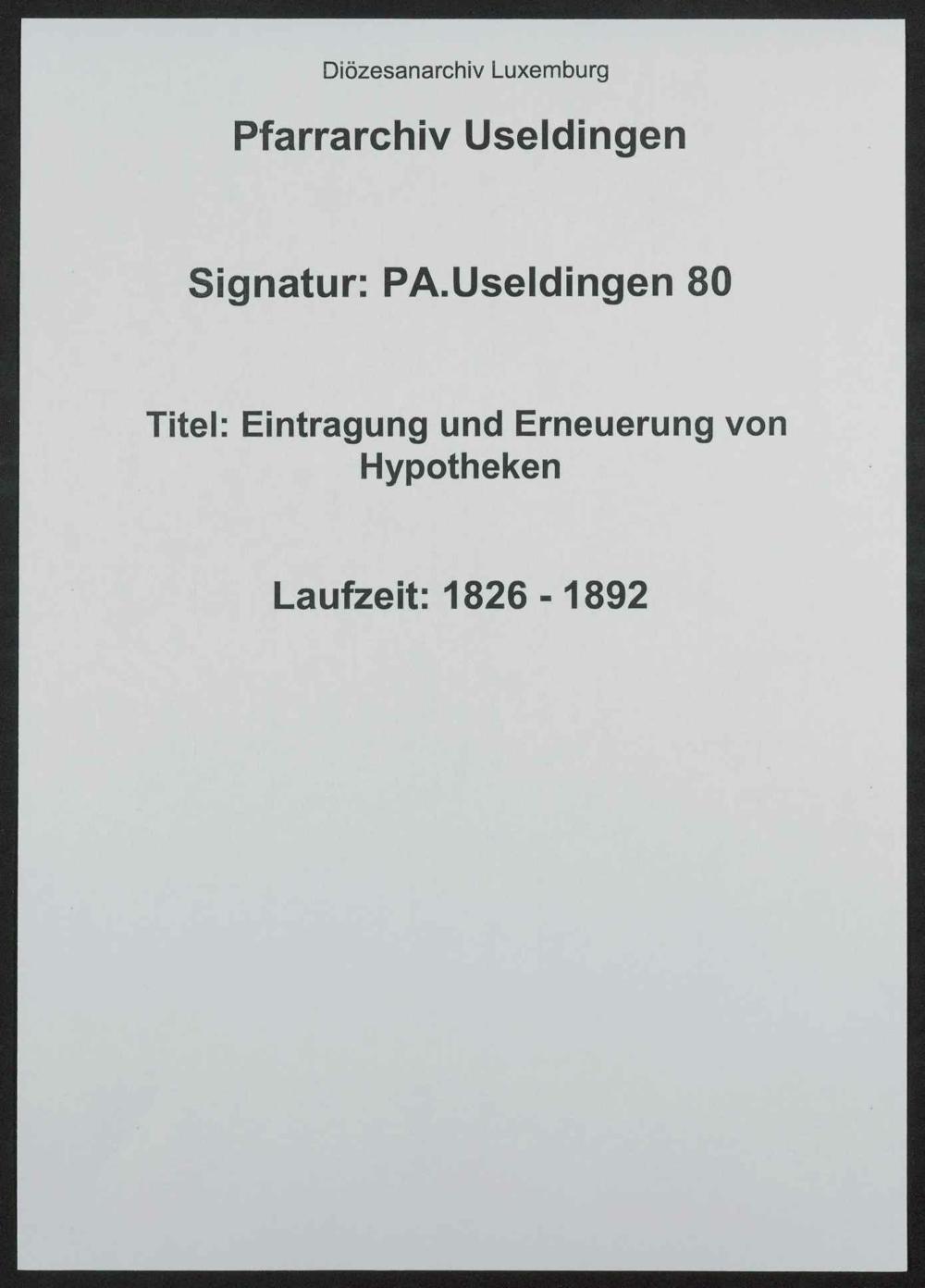 Diözesanarchiv Luxemburg

Pfarrarchiv Useldingen

Signatur: PA.Useldingen 80

Titel: Eintragung und Erneuerung von Hypotheken

Laufzeit: 1826 - 1892